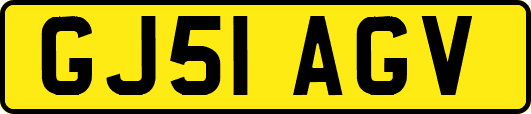 GJ51 AGV